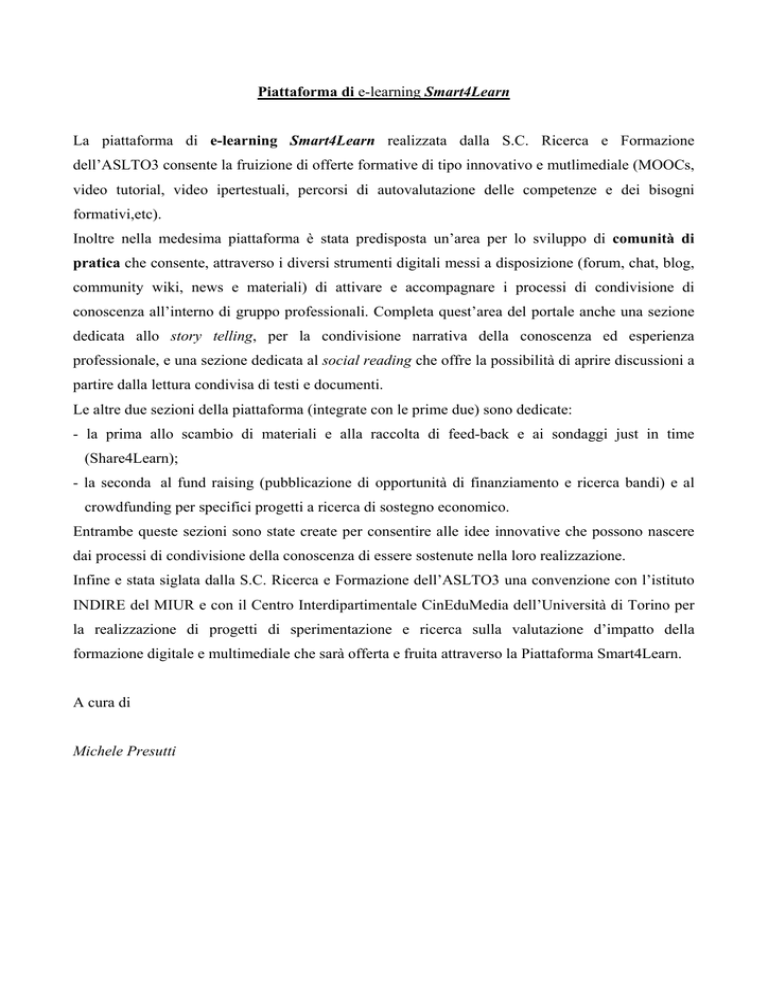 Piattaforma di e-learning Smart4Learn

La piattaforma di e-learning Smart4Learn realizzata dalla S.C. Ricerca e Formazione dell'ASLTO3 consente la fruizione di offerte formative di tipo innovativo e mutlimediale (MOOCs, video tutorial, video ipertestuali, percorsi di autovalutazione delle competenze e dei bisogni formativi,etc).
Inoltre nella medesima piattaforma è stata predisposta un'area per lo sviluppo di comunità di pratica che consente, attraverso i diversi strumenti digitali messi a disposizione (forum, chat, blog, community wiki, news e materiali) di attivare e accompagnare i processi di condivisione di conoscenza all'interno di gruppo professionali. Completa quest'area del portale anche una sezione dedicata allo story telling, per la condivisione narrativa della conoscenza ed esperienza professionale, e una sezione dedicata al social reading che offre la possibilità di aprire discussioni a partire dalla lettura condivisa di testi e documenti.
Le altre due sezioni della piattaforma (integrate con le prime due) sono dedicate:
- la prima allo scambio di materiali e alla raccolta di feed-back e ai sondaggi just in time (Share4Learn);
- la seconda al fund raising (pubblicazione di opportunità di finanziamento e ricerca bandi) e al crowdfunding per specifici progetti a ricerca di sostegno economico.
Entrambe queste sezioni sono state create per consentire alle idee innovative che possono nascere dai processi di condivisione della conoscenza di essere sostenute nella loro realizzazione.
Infine e stata siglata dalla S.C. Ricerca e Formazione dell'ASLTO3 una convenzione con l'istituto INDIRE del MIUR e con il Centro Interdipartimentale CinEduMedia dell'Università di Torino per la realizzazione di progetti di sperimentazione e ricerca sulla valutazione d'impatto della formazione digitale e multimediale che sarà offerta e fruita attraverso la Piattaforma Smart4Learn.

A cura di

Michele Presutti